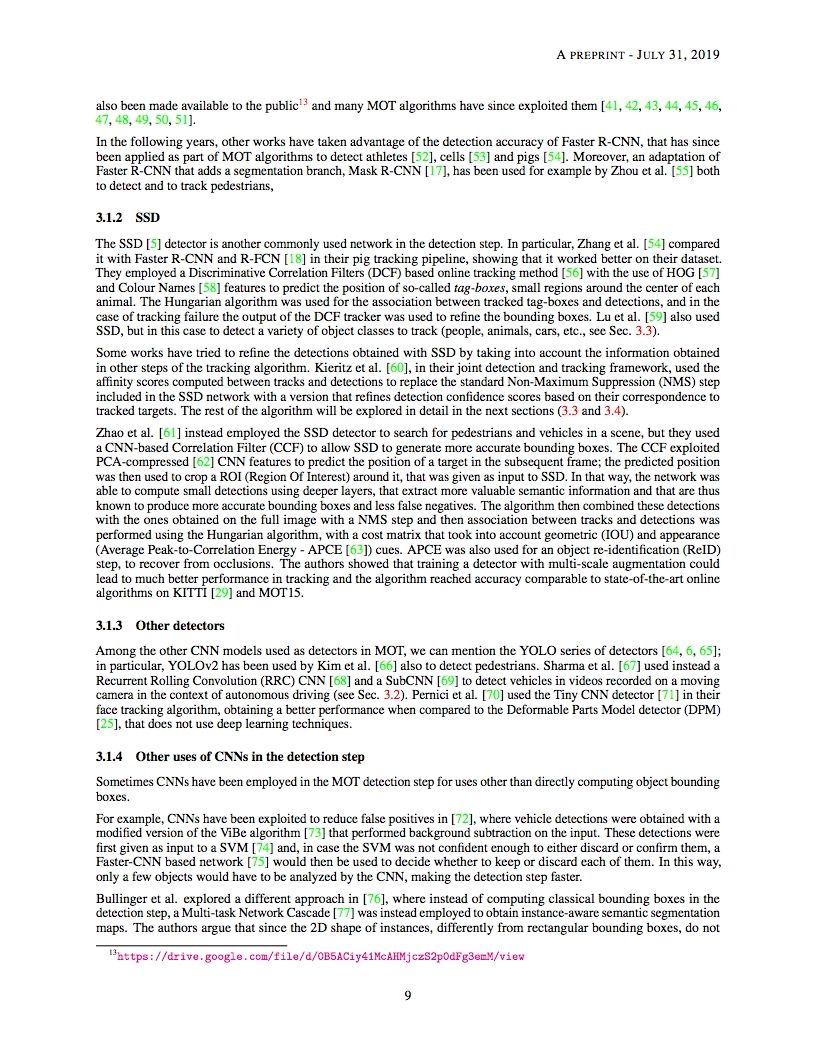 A PREPRINT - JULY 31, 2019

also been made available to the public$^{13}$ and many MOT algorithms have since exploited them [41, 42, 43, 44, 45, 46, 47, 48, 49, 50, 51].

In the following years, other works have taken advantage of the detection accuracy of Faster R-CNN, that has since been applied as part of MOT algorithms to detect athletes [52], cells [53] and pigs [54]. Moreover, an adaptation of Faster R-CNN that adds a segmentation branch, Mask R-CNN [17], has been used for example by Zhou et al. [55] both to detect and to track pedestrians,

3.1.2 SSD

The SSD [5] detector is another commonly used network in the detection step. In particular, Zhang et al. [54] compared it with Faster R-CNN and R-FCN [18] in their pig tracking pipeline, showing that it worked better on their dataset. They employed a Discriminative Correlation Filters (DCF) based online tracking method [56] with the use of HOG [57] and Colour Names [58] features to predict the position of so-called tag-boxes, small regions around the center of each animal. The Hungarian algorithm was used for the association between tracked tag-boxes and detections, and in the case of tracking failure the output of the DCF tracker was used to refine the bounding boxes. Lu et al. [59] also used SSD, but in this case to detect a variety of object classes to track (people, animals, cars, etc., see Sec. 3.3).

Some works have tried to refine the detections obtained with SSD by taking into account the information obtained in other steps of the tracking algorithm. Kieritz et al. [60], in their joint detection and tracking framework, used the affinity scores computed between tracks and detections to replace the standard Non-Maximum Suppression (NMS) step included in the SSD network with a version that refines detection confidence scores based on their correspondence to tracked targets. The rest of the algorithm will be explored in detail in the next sections (3.3 and 3.4).

Zhao et al. [61] instead employed the SSD detector to search for pedestrians and vehicles in a scene, but they used a CNN-based Correlation Filter (CCF) to allow SSD to generate more accurate bounding boxes. The CCF exploited PCA-compressed [62] CNN features to predict the position of a target in the subsequent frame; the predicted position was then used to crop a ROI (Region Of Interest) around it, that was given as input to SSD. In that way, the network was able to compute small detections using deeper layers, that extract more valuable semantic information and that are thus known to produce more accurate bounding boxes and less false negatives. The algorithm then combined these detections with the ones obtained on the full image with a NMS step and then association between tracks and detections was performed using the Hungarian algorithm, with a cost matrix that took into account geometric (IOU) and appearance (Average Peak-to-Correlation Energy - APCE [63]) cues. APCE was also used for an object re-identification (ReID) step, to recover from occlusions. The authors showed that training a detector with multi-scale augmentation could lead to much better performance in tracking and the algorithm reached accuracy comparable to state-of-the-art online algorithms on KITTI [29] and MOT15.

3.1.3 Other detectors

Among the other CNN models used as detectors in MOT, we can mention the YOLO series of detectors [64, 6, 65]; in particular, YOLOv2 has been used by Kim et al. [66] also to detect pedestrians. Sharma et al. [67] used instead a Recurrent Rolling Convolution (RRC) CNN [68] and a SubCNN [69] to detect vehicles in videos recorded on a moving camera in the context of autonomous driving (see Sec. 3.2). Pernici et al. [70] used the Tiny CNN detector [71] in their face tracking algorithm, obtaining a better performance when compared to the Deformable Parts Model detector (DPM) [25], that does not use deep learning techniques.

3.1.4 Other uses of CNNs in the detection step

Sometimes CNNs have been employed in the MOT detection step for uses other than directly computing object bounding boxes.

For example, CNNs have been exploited to reduce false positives in [72], where vehicle detections were obtained with a modified version of the ViBe algorithm [73] that performed background subtraction on the input. These detections were first given as input to a SVM [74] and, in case the SVM was not confident enough to either discard or confirm them, a Faster-CNN based network [75] would then be used to decide whether to keep or discard each of them. In this way, only a few objects would have to be analyzed by the CNN, making the detection step faster.

Bullinger et al. explored a different approach in [76], where instead of computing classical bounding boxes in the detection step, a Multi-task Network Cascade [77] was instead employed to obtain instance-aware semantic segmentation maps. The authors argue that since the 2D shape of instances, differently from rectangular bounding boxes, do not

$^{13}$https://drive.google.com/file/d/0B5ACiy41McAHMjczS2p0dFg3emM/view

9